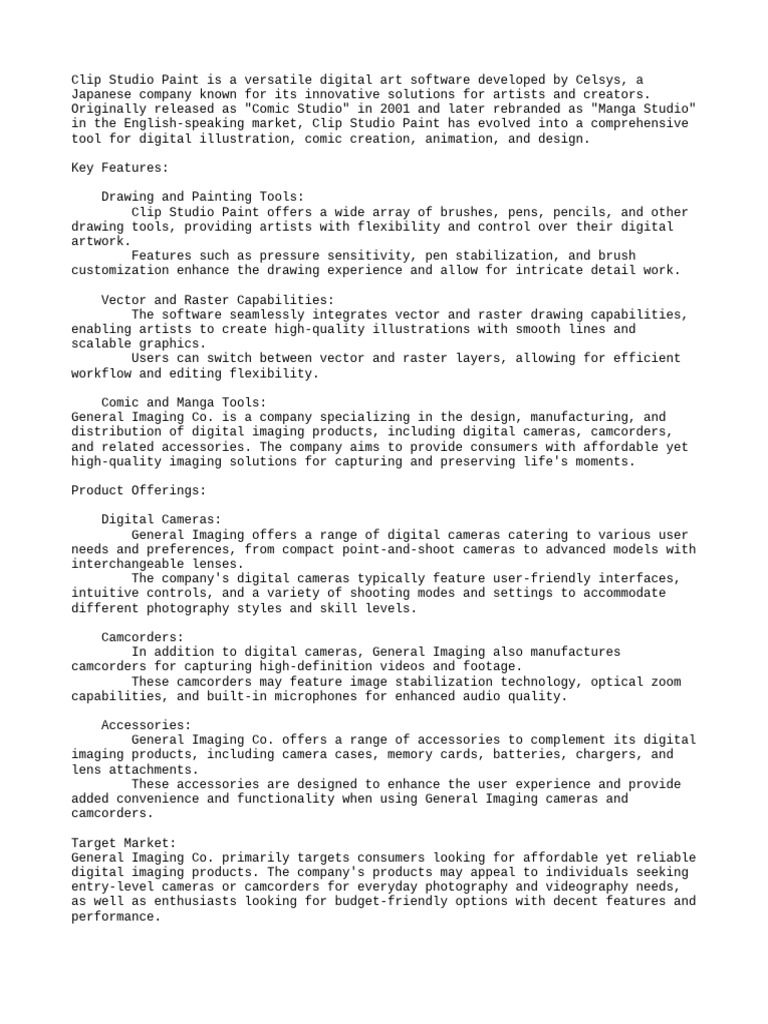 Clip Studio Paint is a versatile digital art software developed by Celsys, a Japanese company known for its innovative solutions for artists and creators. Originally released as "Comic Studio" in 2001 and later rebranded as "Manga Studio" in the English-speaking market, Clip Studio Paint has evolved into a comprehensive tool for digital illustration, comic creation, animation, and design.

Key Features:

Drawing and Painting Tools:
Clip Studio Paint offers a wide array of brushes, pens, pencils, and other drawing tools, providing artists with flexibility and control over their digital artwork.
Features such as pressure sensitivity, pen stabilization, and brush customization enhance the drawing experience and allow for intricate detail work.

Vector and Raster Capabilities:
The software seamlessly integrates vector and raster drawing capabilities, enabling artists to create high-quality illustrations with smooth lines and scalable graphics.
Users can switch between vector and raster layers, allowing for efficient workflow and editing flexibility.

Comic and Manga Tools:
General Imaging Co. is a company specializing in the design, manufacturing, and distribution of digital imaging products, including digital cameras, camcorders, and related accessories. The company aims to provide consumers with affordable yet high-quality imaging solutions for capturing and preserving life's moments.

Product Offerings:

Digital Cameras:
General Imaging offers a range of digital cameras catering to various user needs and preferences, from compact point-and-shoot cameras to advanced models with interchangeable lenses.
The company's digital cameras typically feature user-friendly interfaces, intuitive controls, and a variety of shooting modes and settings to accommodate different photography styles and skill levels.

Camcorders:
In addition to digital cameras, General Imaging also manufactures camcorders for capturing high-definition videos and footage.
These camcorders may feature image stabilization technology, optical zoom capabilities, and built-in microphones for enhanced audio quality.

Accessories:
General Imaging Co. offers a range of accessories to complement its digital imaging products, including camera cases, memory cards, batteries, chargers, and lens attachments.
These accessories are designed to enhance the user experience and provide added convenience and functionality when using General Imaging cameras and camcorders.

Target Market:
General Imaging Co. primarily targets consumers looking for affordable yet reliable digital imaging products. The company's products may appeal to individuals seeking entry-level cameras or camcorders for everyday photography and videography needs, as well as enthusiasts looking for budget-friendly options with decent features and performance.